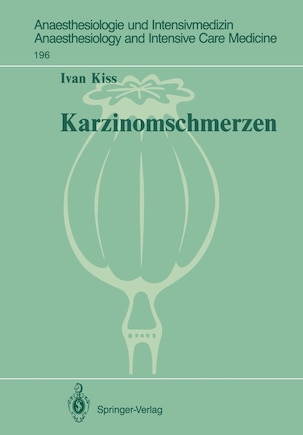 Anaesthesiologie und Intensivmedizin
Anaesthesiology and Intensive Care Medicine
196

Ivan Kiss

Karzinomschmerzen

Springer-Verlag